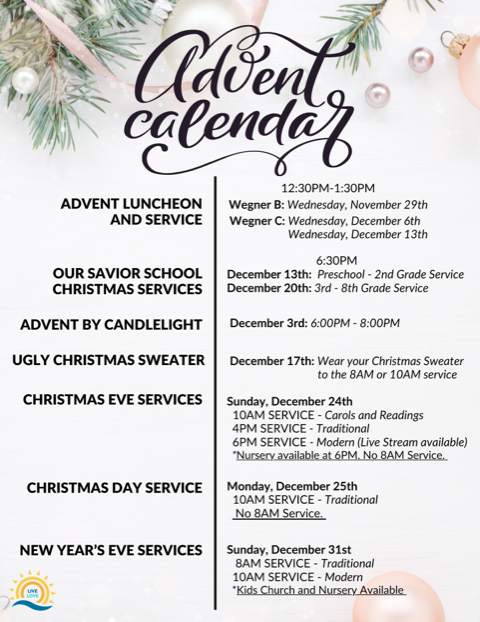 Advent calendar

ADVENT LUNCHEON AND SERVICE

12:30PM-1:30PM
Wegner B: Wednesday, November 29th
Wegner C: Wednesday, December 6th
Wednesday, December 13th

OUR SAVIOR SCHOOL CHRISTMAS SERVICES

6:30PM
December 13th: Preschool - 2nd Grade Service
December 20th: 3rd - 8th Grade Service

ADVENT BY CANDLELIGHT

December 3rd: 6:00PM - 8:00PM

UGLY CHRISTMAS SWEATER

December 17th: Wear your Christmas Sweater to the 8AM or 10AM service

CHRISTMAS EVE SERVICES

Sunday, December 24th
10AM SERVICE - Carols and Readings
4PM SERVICE - Traditional
6PM SERVICE - Modern (Live Stream available)
*Nursery available at 6PM. No 8AM Service.

CHRISTMAS DAY SERVICE

Monday, December 25th
10AM SERVICE - Traditional
No 8AM Service.

NEW YEAR'S EVE SERVICES

Sunday, December 31st
8AM SERVICE - Traditional
10AM SERVICE - Modern
*Kids Church and Nursery Available

LIVE LOVE